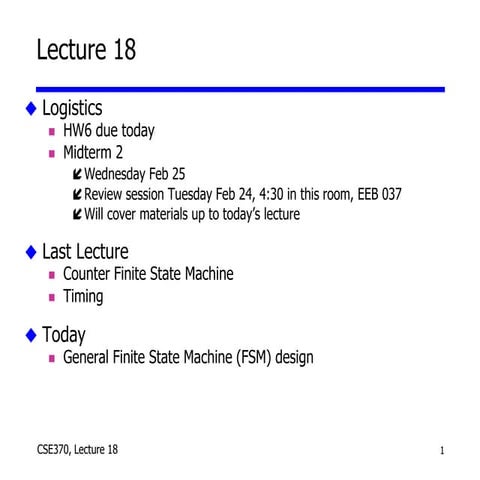 Lecture 18

Logistics
HW6 due today
Midterm 2
Wednesday Feb 25
Review session Tuesday Feb 24, 4:30 in this room, EEB 037
Will cover materials up to today's lecture

Last Lecture
Counter Finite State Machine
Timing

Today
General Finite State Machine (FSM) design

CSE370, Lecture 18

1